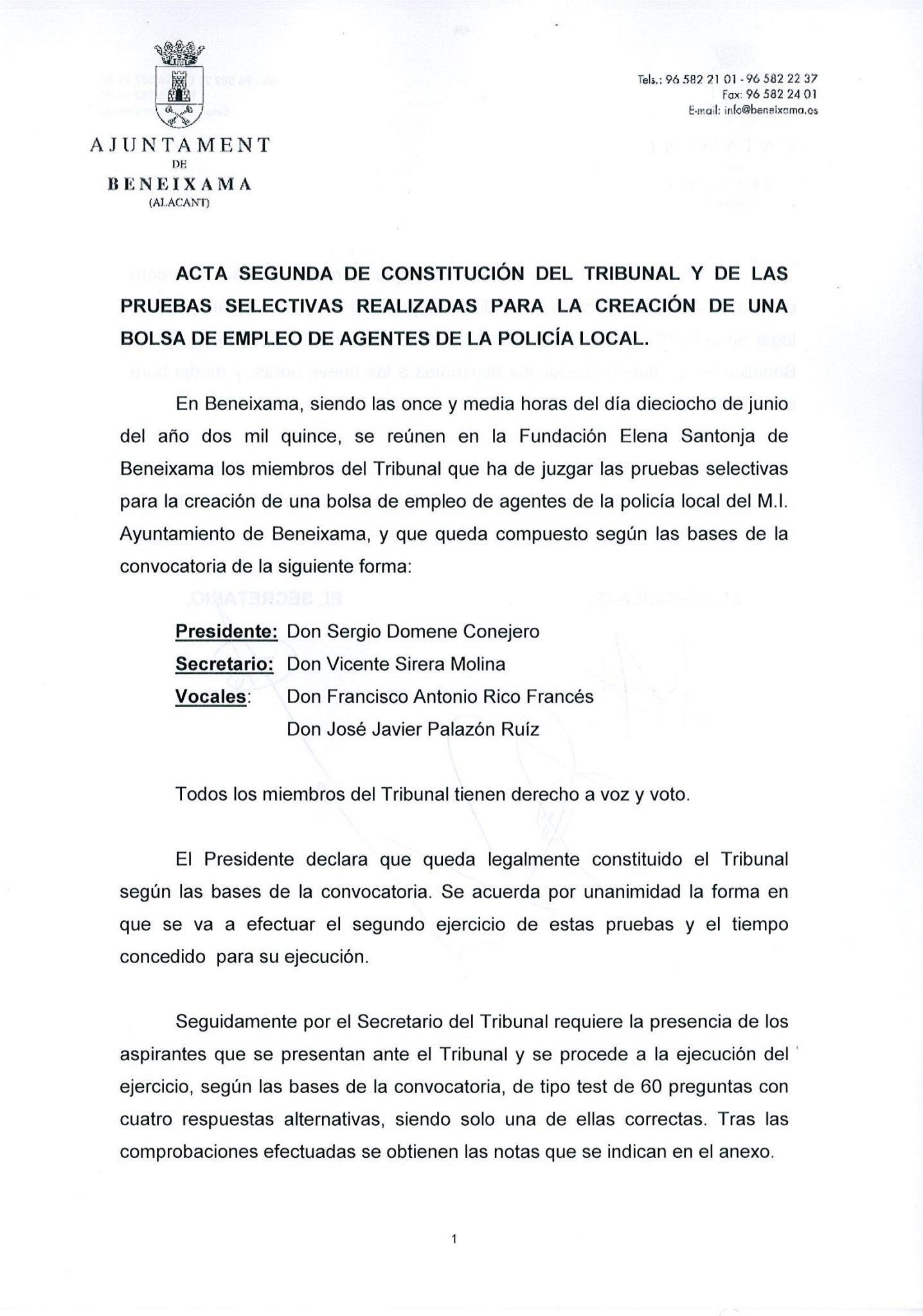 AJUNTAMENT
DE
BENEIXAMA
(ALACANT)

Tels.: 96 582 21 01 - 96 582 22 37
Fax: 96 582 24 01
E-mail: info@beneixama.es

ACTA SEGUNDA DE CONSTITUCIÓN DEL TRIBUNAL Y DE LAS PRUEBAS SELECTIVAS REALIZADAS PARA LA CREACIÓN DE UNA BOLSA DE EMPLEO DE AGENTES DE LA POLICÍA LOCAL.

En Beneixama, siendo las once y media horas del día dieciocho de junio del año dos mil quince, se reúnen en la Fundación Elena Santonja de Beneixama los miembros del Tribunal que ha de juzgar las pruebas selectivas para la creación de una bolsa de empleo de agentes de la policía local del M.I. Ayuntamiento de Beneixama, y que queda compuesto según las bases de la convocatoria de la siguiente forma:

Presidente: Don Sergio Domene Conejero
Secretario: Don Vicente Sirera Molina
Vocales: Don Francisco Antonio Rico Francés
Don José Javier Palazón Ruíz

Todos los miembros del Tribunal tienen derecho a voz y voto.

El Presidente declara que queda legalmente constituido el Tribunal según las bases de la convocatoria. Se acuerda por unanimidad la forma en que se va a efectuar el segundo ejercicio de estas pruebas y el tiempo concedido para su ejecución.

Seguidamente por el Secretario del Tribunal requiere la presencia de los aspirantes que se presentan ante el Tribunal y se procede a la ejecución del ejercicio, según las bases de la convocatoria, de tipo test de 60 preguntas con cuatro respuestas alternativas, siendo solo una de ellas correctas. Tras las comprobaciones efectuadas se obtienen las notas que se indican en el anexo.

1